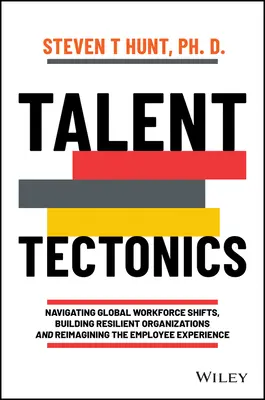 STEVEN T HUNT, PH. D.

TALENT

TECTONICS

NAVIGATING GLOBAL WORKFORCE SHIFTS, BUILDING RESILIENT ORGANIZATIONS AND REIMAGINING THE EMPLOYEE EXPERIENCE

WILEY